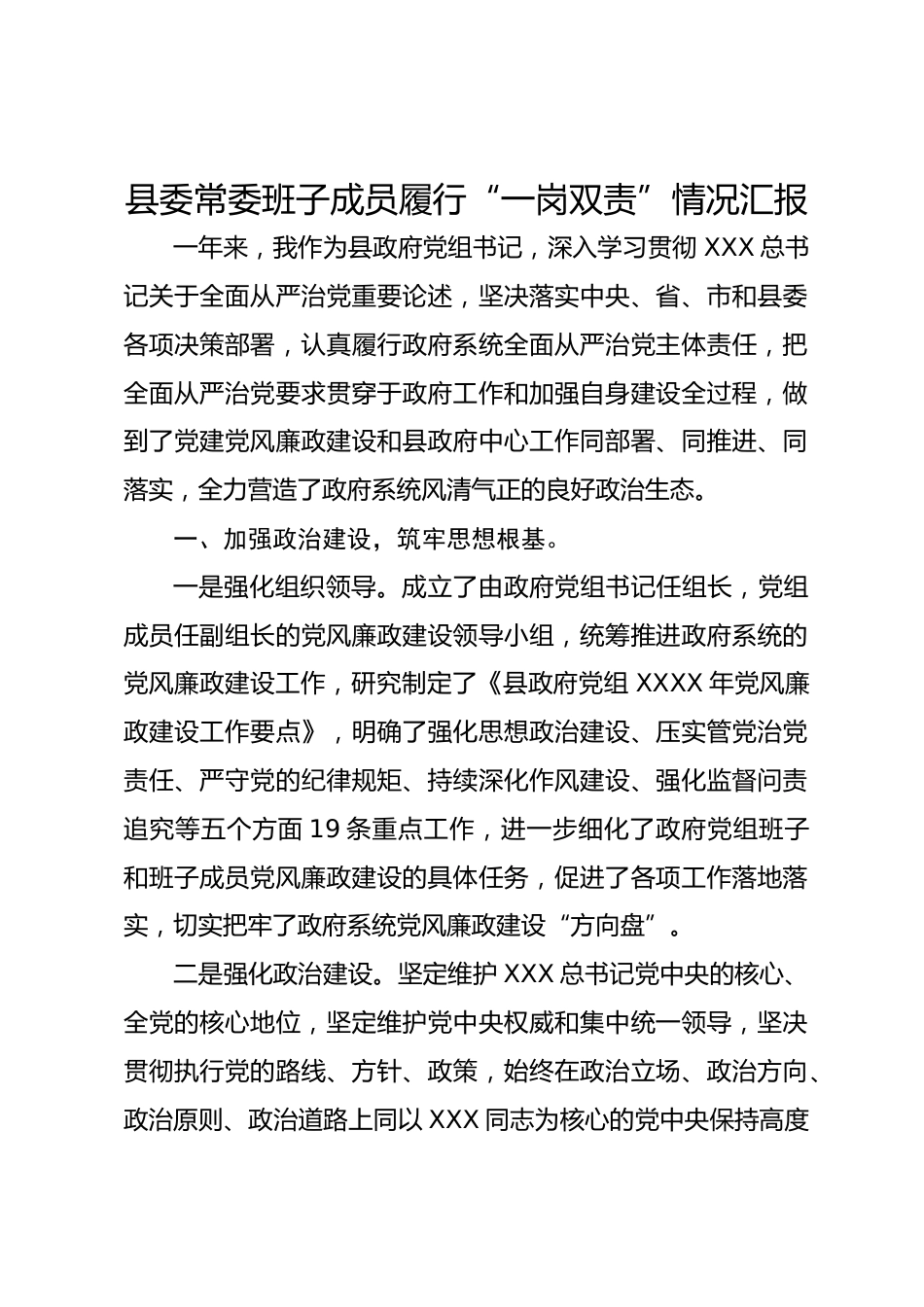 县委常委班子成员履行“一岗双责”情况汇报

一年来，我作为县政府党组书记，深入学习贯彻 XXX 总书记关于全面从严治党重要论述，坚决落实中央、省、市和县委各项决策部署，认真履行政府系统全面从严治党主体责任，把全面从严治党要求贯穿于政府工作和加强自身建设全过程，做到了党建党风廉政建设和县政府中心工作同部署、同推进、同落实，全力营造了政府系统风清气正的良好政治生态。

一、加强政治建设，筑牢思想根基。

一是强化组织领导。成立了由政府党组书记任组长，党组成员任副组长的党风廉政建设领导小组，统筹推进政府系统的党风廉政建设工作，研究制定了《县政府党组 XXXX 年党风廉政建设工作要点》，明确了强化思想政治建设、压实管党治党责任、严守党的纪律规矩、持续深化作风建设、强化监督问责追究等五个方面 19 条重点工作，进一步细化了政府党组班子和班子成员党风廉政建设的具体任务，促进了各项工作落地落实，切实把牢了政府系统党风廉政建设“方向盘”。

二是强化政治建设。坚定维护 XXX 总书记党中央的核心、全党的核心地位，坚定维护党中央权威和集中统一领导，坚决贯彻执行党的路线、方针、政策，始终在政治立场、政治方向、政治原则、政治道路上同以 XXX 同志为核心的党中央保持高度